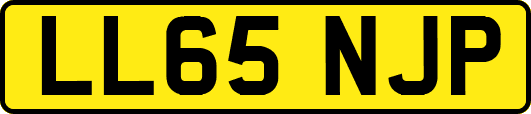 LL65 NJP